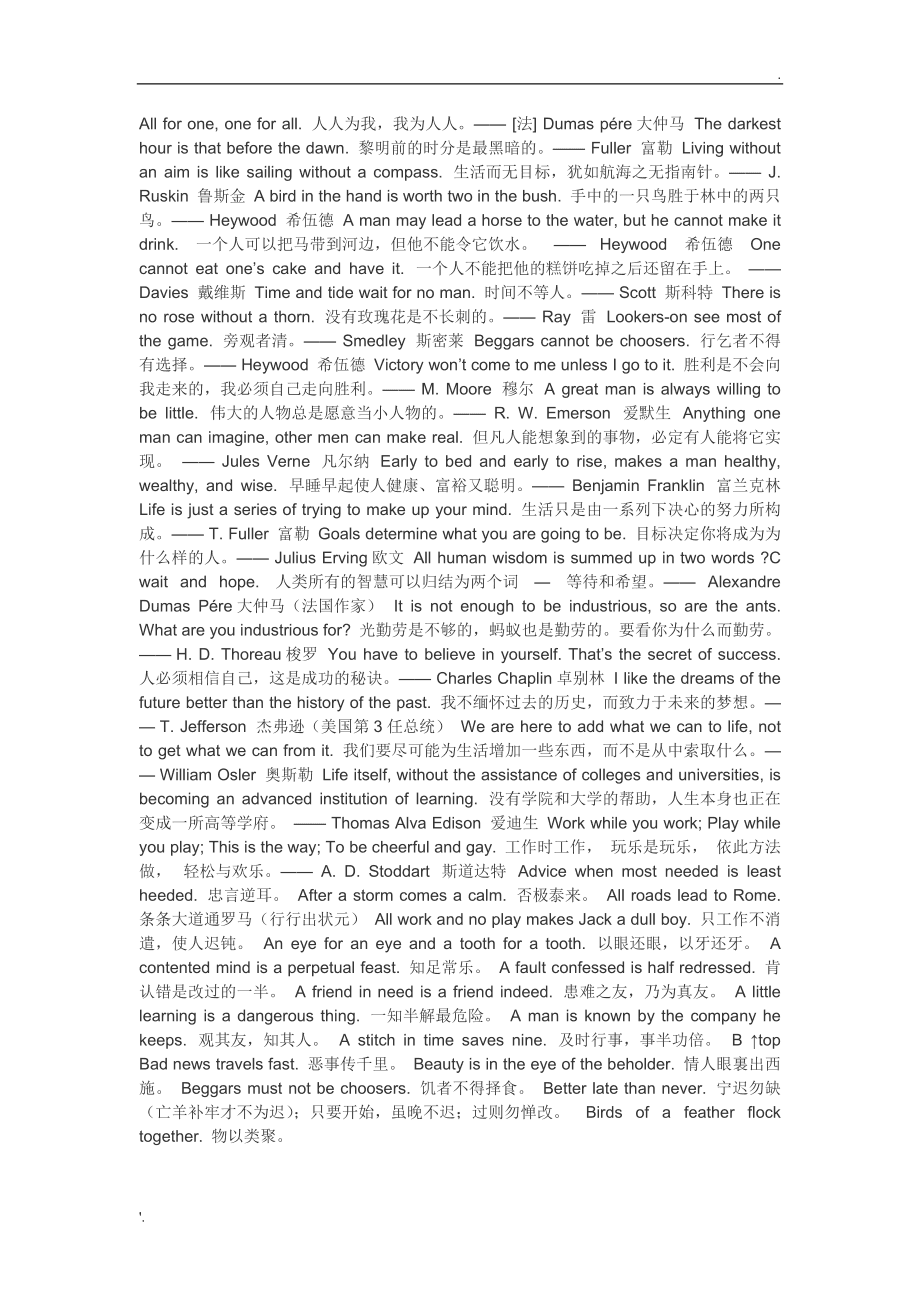 .

All for one, one for all. 人人为我，我为人人。—— [法] Dumas pére 大仲马 The darkest hour is that before the dawn. 黎明前的时分是最黑暗的。—— Fuller 富勒 Living without an aim is like sailing without a compass. 生活而无目标，犹如航海之无指南针。—— J. Ruskin 鲁斯金 A bird in the hand is worth two in the bush. 手中的一只鸟胜于林中的两只鸟。—— Heywood 希伍德 A man may lead a horse to the water, but he cannot make it drink. 一个人可以把马带到河边，但他不能令它饮水。 —— Heywood 希伍德 One cannot eat one's cake and have it. 一个人不能把他的糕饼吃掉之后还留在手上。 —— Davies 戴维斯 Time and tide wait for no man. 时间不等人。—— Scott 斯科特 There is no rose without a thorn. 没有玫瑰花是不长刺的。—— Ray 雷 Lookers-on see most of the game. 旁观者清。—— Smedley 斯密莱 Beggars cannot be choosers. 行乞者不得有选择。—— Heywood 希伍德 Victory won't come to me unless I go to it. 胜利是不会向我走来的，我必须自己走向胜利。—— M. Moore 穆尔 A great man is always willing to be little. 伟大的人物总是愿意当小人物的。—— R. W. Emerson 爱默生 Anything one man can imagine, other men can make real. 但凡人能想象到的事物，必定有人能将它实现。 —— Jules Verne 凡尔纳 Early to bed and early to rise, makes a man healthy, wealthy, and wise. 早睡早起使人健康、富裕又聪明。—— Benjamin Franklin 富兰克林 Life is just a series of trying to make up your mind. 生活只是由一系列下决心的努力所构成。—— T. Fuller 富勒 Goals determine what you are going to be. 目标决定你将成为为什么样的人。—— Julius Erving 欧文 All human wisdom is summed up in two words ?C wait and hope. 人类所有的智慧可以归结为两个词 — 等待和希望。—— Alexandre Dumas Pére 大仲马（法国作家） It is not enough to be industrious, so are the ants. What are you industrious for? 光勤劳是不够的，蚂蚁也是勤劳的。要看你为什么而勤劳。—— H. D. Thoreau 梭罗 You have to believe in yourself. That's the secret of success. 人必须相信自己，这是成功的秘诀。—— Charles Chaplin 卓别林 I like the dreams of the future better than the history of the past. 我不缅怀过去的历史，而致力于未来的梦想。—— T. Jefferson 杰弗逊（美国第 3 任总统） We are here to add what we can to life, not to get what we can from it. 我们要尽可能为生活增加一些东西，而不是从中索取什么。—— William Osler 奥斯勒 Life itself, without the assistance of colleges and universities, is becoming an advanced institution of learning. 没有学院和大学的帮助，人生本身也正在变成一所高等学府。 —— Thomas Alva Edison 爱迪生 Work while you work; Play while you play; This is the way; To be cheerful and gay. 工作时工作， 玩乐是玩乐， 依此方法做， 轻松与欢乐。—— A. D. Stoddart 斯道达特 Advice when most needed is least heeded. 忠言逆耳。 After a storm comes a calm. 否极泰来。 All roads lead to Rome. 条条大道通罗马（行行出状元） All work and no play makes Jack a dull boy. 只工作不消遣，使人迟钝。 An eye for an eye and a tooth for a tooth. 以眼还眼，以牙还牙。 A contented mind is a perpetual feast. 知足常乐。 A fault confessed is half redressed. 肯认错是改过的一半。 A friend in need is a friend indeed. 患难之友，乃为真友。 A little learning is a dangerous thing. 一知半解最危险。 A man is known by the company he keeps. 观其友，知其人。 A stitch in time saves nine. 及时行事，事半功倍。 B ↑top Bad news travels fast. 恶事传千里。 Beauty is in the eye of the beholder. 情人眼裏出西施。 Beggars must not be choosers. 饥者不得择食。 Better late than never. 宁迟勿缺（亡羊补牢才不为迟）；只要开始，虽晚不迟；过则勿惮改。 Birds of a feather flock together. 物以类聚。

'.